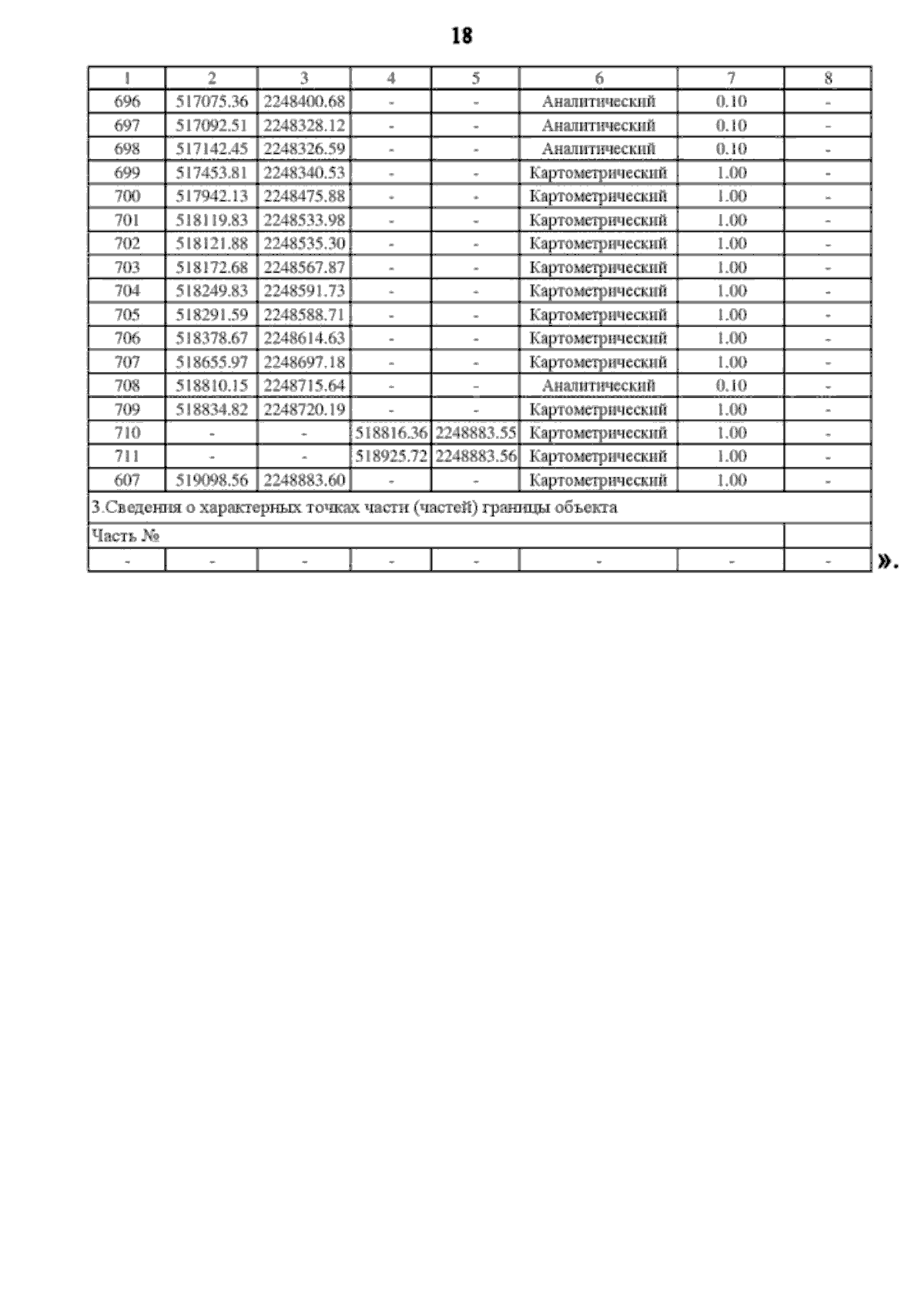 18

| 1 | 2 | 3 | 4 | 5 | 6 | 7 | 8 |
|---|---|---|---|---|---|---|---|
| 696 | 517075.36 | 2248400.68 | - | - | Аналитический | 0.10 | - |
| 697 | 517092.51 | 2248328.12 | - | - | Аналитический | 0.10 | - |
| 698 | 517142.45 | 2248326.59 | - | - | Аналитический | 0.10 | - |
| 699 | 517453.81 | 2248340.53 | - | - | Картометрический | 1.00 | - |
| 700 | 517942.13 | 2248475.88 | - | - | Картометрический | 1.00 | - |
| 701 | 518119.83 | 2248533.98 | - | - | Картометрический | 1.00 | - |
| 702 | 518121.88 | 2248535.30 | - | - | Картометрический | 1.00 | - |
| 703 | 518172.68 | 2248567.87 | - | - | Картометрический | 1.00 | - |
| 704 | 518249.83 | 2248591.73 | - | - | Картометрический | 1.00 | - |
| 705 | 518291.59 | 2248588.71 | - | - | Картометрический | 1.00 | - |
| 706 | 518378.67 | 2248614.63 | - | - | Картометрический | 1.00 | - |
| 707 | 518655.97 | 2248697.18 | - | - | Картометрический | 1.00 | - |
| 708 | 518810.15 | 2248715.64 | - | - | Аналитический | 0.10 | - |
| 709 | 518834.82 | 2248720.19 | - | - | Картометрический | 1.00 | - |
| 710 | - | - | 518816.36 | 2248883.55 | Картометрический | 1.00 | - |
| 711 | - | - | 518925.72 | 2248883.56 | Картометрический | 1.00 | - |
| 607 | 519098.56 | 2248883.60 | - | - | Картометрический | 1.00 | - |
| 3.Сведения о характерных точках части (частей) границы объекта | | | | | | | |
| Часть № | | | | | | | |
| - | - | - | - | - | - | - | - |

».